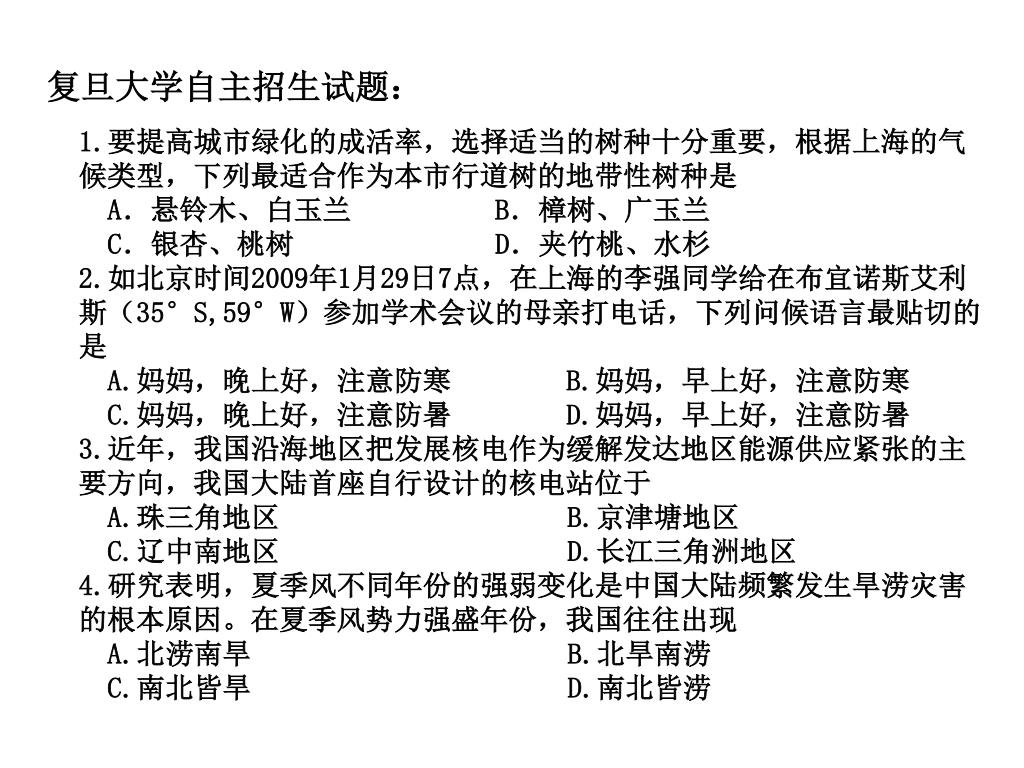 复旦大学自主招生试题：

1.要提高城市绿化的成活率，选择适当的树种十分重要，根据上海的气候类型，下列最适合作为本市行道树的地带性树种是

A．悬铃木、白玉兰　　B．樟树、广玉兰

C．银杏、桃树　　D．夹竹桃、水杉

2.如北京时间2009年1月29日7点，在上海的李强同学给在布宜诺斯艾利斯（35°S,59°W）参加学术会议的母亲打电话，下列问候语言最贴切的是

A.妈妈，晚上好，注意防寒　　B.妈妈，早上好，注意防寒

C.妈妈，晚上好，注意防暑　　D.妈妈，早上好，注意防暑

3.近年，我国沿海地区把发展核电作为缓解发达地区能源供应紧张的主要方向，我国大陆首座自行设计的核电站位于

A.珠三角地区　　B.京津塘地区

C.辽中南地区　　D.长江三角洲地区

4.研究表明，夏季风不同年份的强弱变化是中国大陆频繁发生旱涝灾害的根本原因。在夏季风势力强盛年份，我国往往出现

A.北涝南旱　　B.北旱南涝

C.南北皆旱　　D.南北皆涝